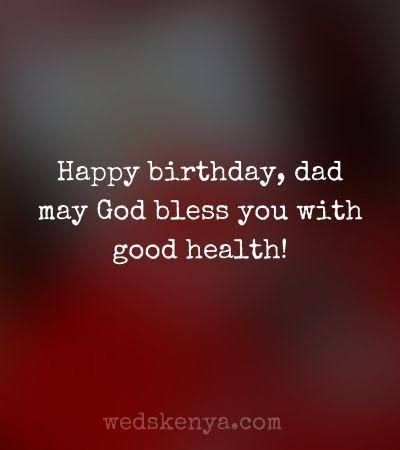 Happy birthday, dad may God bless you with good health!

wedskenya.com